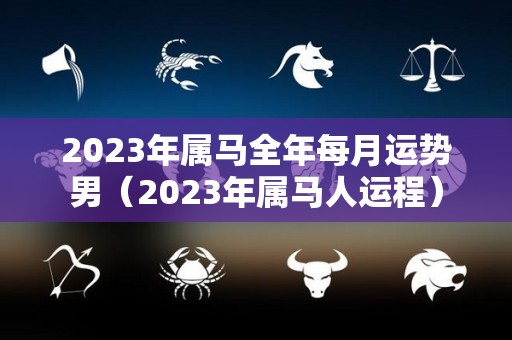 2023年属马全年每月运势男（2023年属马人运程）